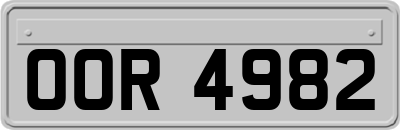 OOR 4982